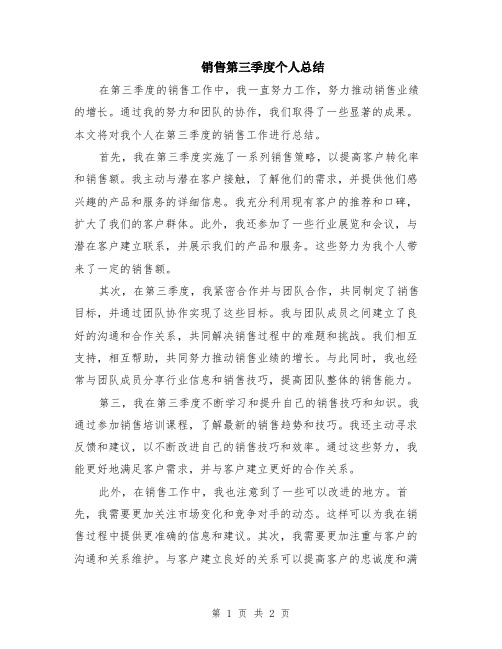 销售第三季度个人总结

在第三季度的销售工作中，我一直努力工作，努力推动销售业绩的增长。通过我的努力和团队的协作，我们取得了一些显著的成果。本文将对我个人在第三季度的销售工作进行总结。

首先，我在第三季度实施了一系列销售策略，以提高客户转化率和销售额。我主动与潜在客户接触，了解他们的需求，并提供他们感兴趣的产品和服务的详细信息。我充分利用现有客户的推荐和口碑，扩大了我们的客户群体。此外，我还参加了一些行业展览和会议，与潜在客户建立联系，并展示我们的产品和服务。这些努力为我个人带来了一定的销售额。

其次，在第三季度，我紧密合作并与团队合作，共同制定了销售目标，并通过团队协作实现了这些目标。我与团队成员之间建立了良好的沟通和合作关系，共同解决销售过程中的难题和挑战。我们相互支持，相互帮助，共同努力推动销售业绩的增长。与此同时，我也经常与团队成员分享行业信息和销售技巧，提高团队整体的销售能力。

第三，我在第三季度不断学习和提升自己的销售技巧和知识。我通过参加销售培训课程，了解最新的销售趋势和技巧。我还主动寻求反馈和建议，以不断改进自己的销售技巧和效率。通过这些努力，我能更好地满足客户需求，并与客户建立更好的合作关系。

此外，在销售工作中，我也注意到了一些可以改进的地方。首先，我需要更加关注市场变化和竞争对手的动态。这样可以为我在销售过程中提供更准确的信息和建议。其次，我需要更加注重与客户的沟通和关系维护。与客户建立良好的关系可以提高客户的忠诚度和满

第 1 页 共 2 页